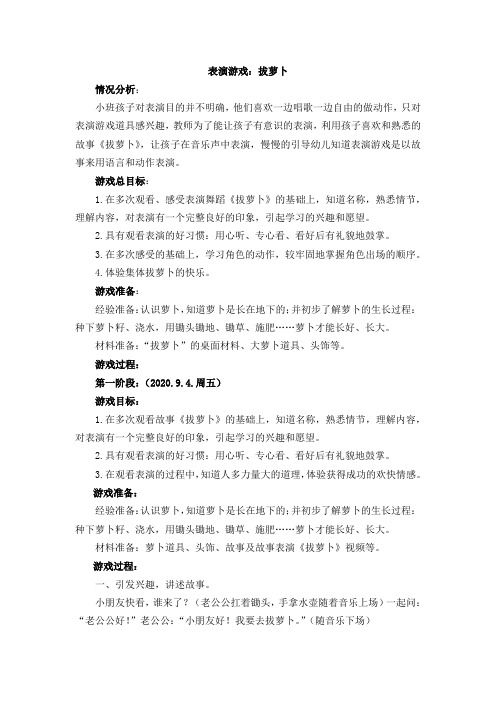 表演游戏：拔萝卜

情况分析：

小班孩子对表演目的并不明确，他们喜欢一边唱歌一边自由的做动作，只对表演游戏道具感兴趣，教师为了能让孩子有意识的表演，利用孩子喜欢和熟悉的故事《拔萝卜》，让孩子在音乐声中表演，慢慢的引导幼儿知道表演游戏是以故事来用语言和动作表演。

游戏总目标：

1.在多次观看、感受表演舞蹈《拔萝卜》的基础上，知道名称，熟悉情节，理解内容，对表演有一个完整良好的印象，引起学习的兴趣和愿望。

2.具有观看表演的好习惯：用心听、专心看、看好后有礼貌地鼓掌。

3.在多次感受的基础上，学习角色的动作，较牢固地掌握角色出场的顺序。

4.体验集体拔萝卜的快乐。

游戏准备：

经验准备：认识萝卜，知道萝卜是长在地下的；并初步了解萝卜的生长过程：种下萝卜籽、浇水，用锄头锄地、锄草、施肥……萝卜才能长好、长大。

材料准备："拔萝卜"的桌面材料、大萝卜道具、头饰等。

游戏过程：

第一阶段：（2020.9.4.周五）

游戏目标：

1.在多次观看故事《拔萝卜》的基础上，知道名称，熟悉情节，理解内容，对表演有一个完整良好的印象，引起学习的兴趣和愿望。

2.具有观看表演的好习惯：用心听、专心看、看好后有礼貌地鼓掌。

3.在观看表演的过程中，知道人多力量大的道理，体验获得成功的欢快情感。

游戏准备：

经验准备：认识萝卜，知道萝卜是长在地下的；并初步了解萝卜的生长过程：种下萝卜籽、浇水，用锄头锄地、锄草、施肥……萝卜才能长好、长大。

材料准备：萝卜道具、头饰、故事及故事表演《拔萝卜》视频等。

游戏过程：

一、引发兴趣，讲述故事。

小朋友快看，谁来了？（老公公扛着锄头，手拿水壶随着音乐上场）一起问："老公公好！"老公公："小朋友好！我要去拔萝卜。"（随音乐下场）